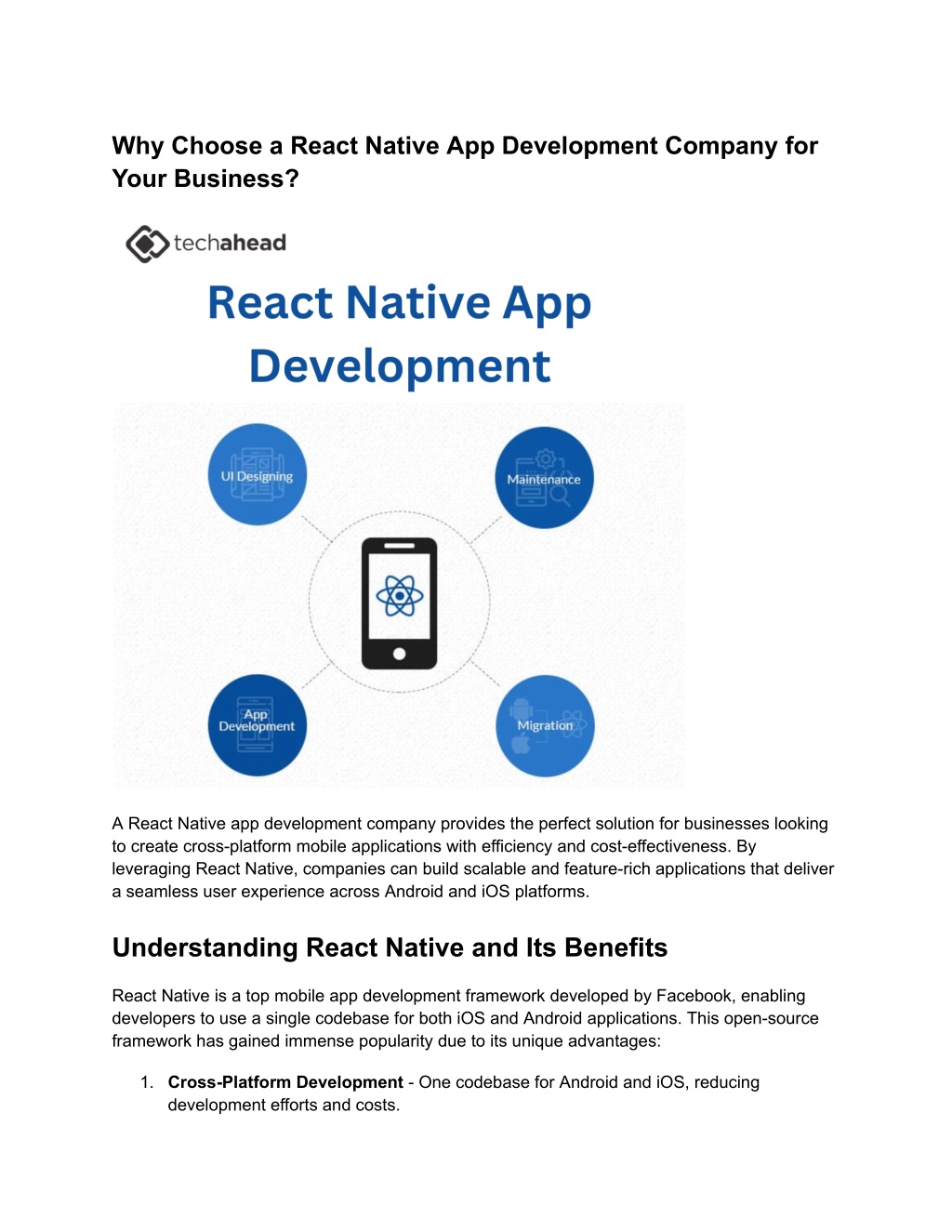 Why Choose a React Native App Development Company for Your Business?

techahead

React Native App Development

UI Designing

Maintenance

App Development

Migration

A React Native app development company provides the perfect solution for businesses looking to create cross-platform mobile applications with efficiency and cost-effectiveness. By leveraging React Native, companies can build scalable and feature-rich applications that deliver a seamless user experience across Android and iOS platforms.

Understanding React Native and Its Benefits

React Native is a top mobile app development framework developed by Facebook, enabling developers to use a single codebase for both iOS and Android applications. This open-source framework has gained immense popularity due to its unique advantages:

1. **Cross-Platform Development** - One codebase for Android and iOS, reducing development efforts and costs.